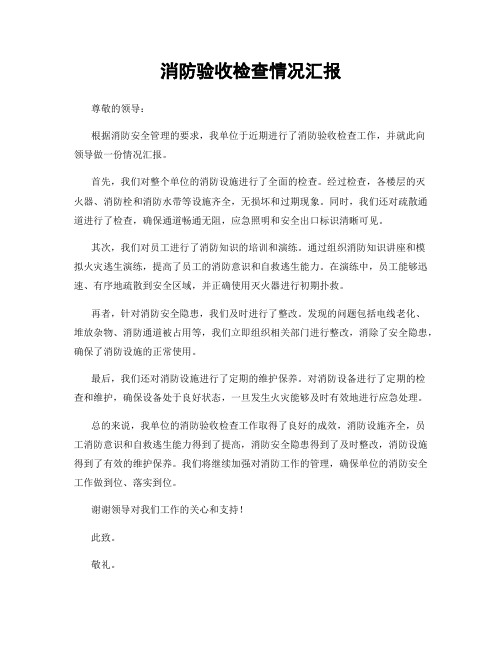 消防验收检查情况汇报

尊敬的领导：

根据消防安全管理的要求，我单位于近期进行了消防验收检查工作，并就此向领导做一份情况汇报。

首先，我们对整个单位的消防设施进行了全面的检查。经过检查，各楼层的灭火器、消防栓和消防水带等设施齐全，无损坏和过期现象。同时，我们还对疏散通道进行了检查，确保通道畅通无阻，应急照明和安全出口标识清晰可见。

其次，我们对员工进行了消防知识的培训和演练。通过组织消防知识讲座和模拟火灾逃生演练，提高了员工的消防意识和自救逃生能力。在演练中，员工能够迅速、有序地疏散到安全区域，并正确使用灭火器进行初期扑救。

再者，针对消防安全隐患，我们及时进行了整改。发现的问题包括电线老化、堆放杂物、消防通道被占用等，我们立即组织相关部门进行整改，消除了安全隐患，确保了消防设施的正常使用。

最后，我们还对消防设施进行了定期的维护保养。对消防设备进行了定期的检查和维护，确保设备处于良好状态，一旦发生火灾能够及时有效地进行应急处理。

总的来说，我单位的消防验收检查工作取得了良好的成效，消防设施齐全，员工消防意识和自救逃生能力得到了提高，消防安全隐患得到了及时整改，消防设施得到了有效的维护保养。我们将继续加强对消防工作的管理，确保单位的消防安全工作做到位、落实到位。

谢谢领导对我们工作的关心和支持！

此致。

敬礼。